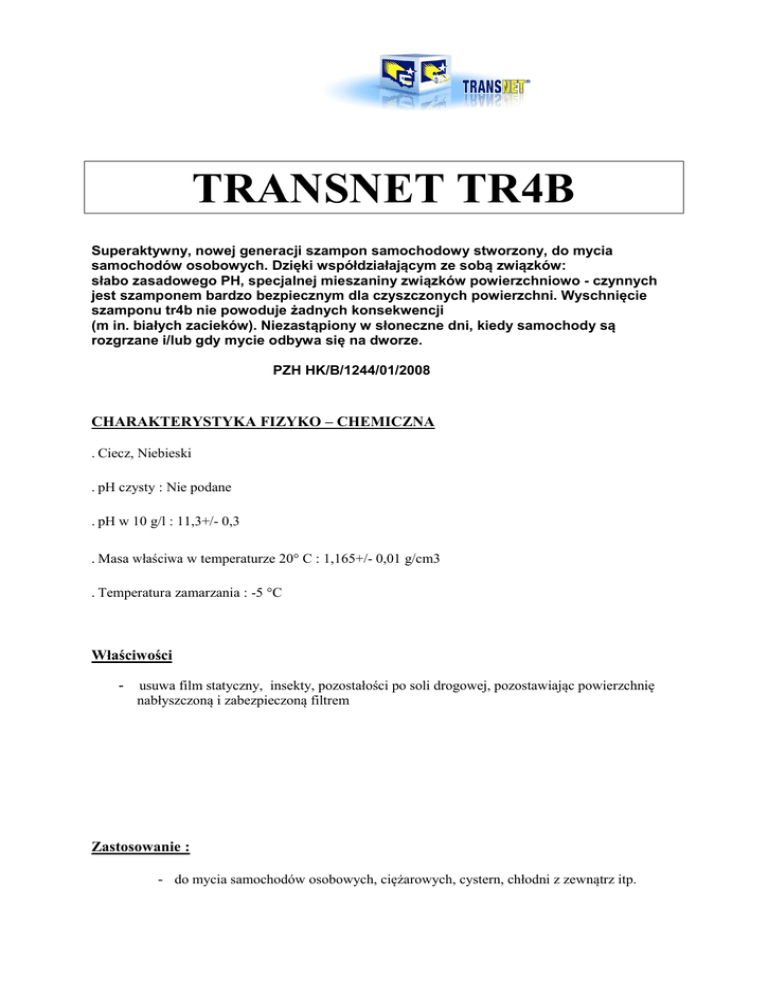 TRANSNET

TRANSNET TR4B

Superaktywny, nowej generacji szampon samochodowy stworzony, do mycia samochodów osobowych. Dzięki współdziałającym ze sobą związków: słabo zasadowego PH, specjalnej mieszaniny związków powierzchniowo - czynnych jest szamponem bardzo bezpiecznym dla czyszczonych powierzchni. Wyschnięcie szamponu tr4b nie powoduje żadnych konsekwencji (m in. białych zacieków). Niezastąpiony w słoneczne dni, kiedy samochody są rozgrzane i/lub gdy mycie odbywa się na dworze.

PZH HK/B/1244/01/2008

CHARAKTERYSTYKA FIZYKO – CHEMICZNA

. Ciecz, Niebieski

. pH czysty : Nie podane

. pH w 10 g/l : 11,3+/- 0,3

. Masa właściwa w temperaturze 20° C : 1,165+/- 0,01 g/cm3

. Temperatura zamarzania : -5 °C

Właściwości

- usuwa film statyczny, insekty, pozostałości po soli drogowej, pozostawiając powierzchnię nabłyszczoną i zabezpieczoną filtrem

Zastosowanie :

- do mycia samochodów osobowych, ciężarowych, cystern, chłodni z zewnątrz itp.